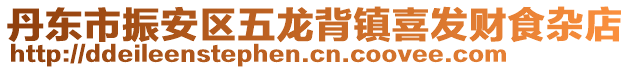 丹东市振安区五龙背镇喜发财食杂店
http://ddeileenstephen.cn.coovee.com